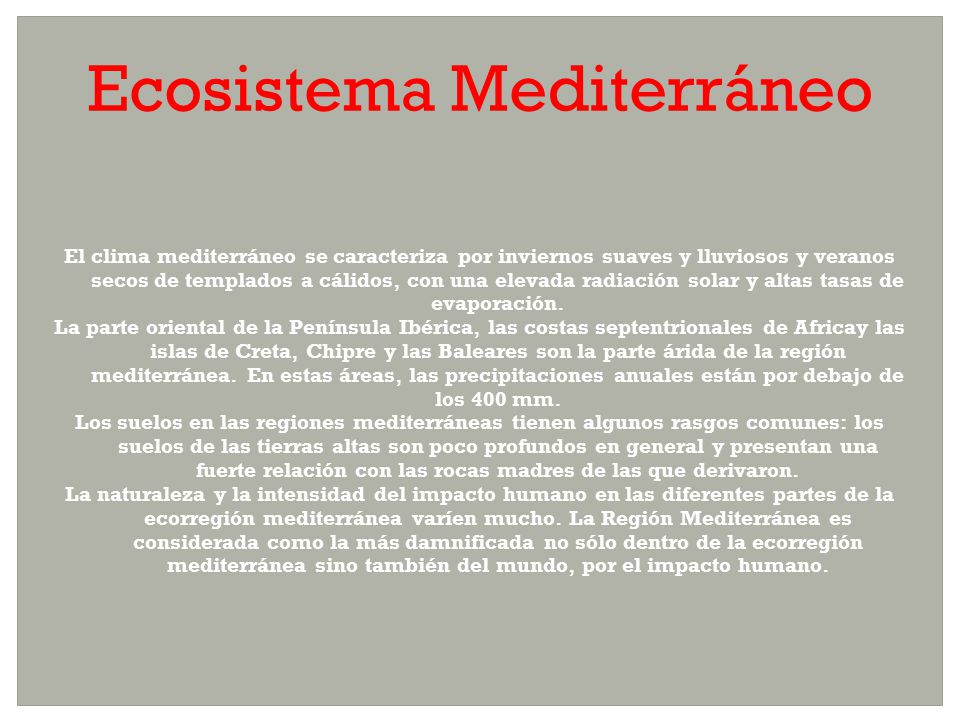 Ecosistema Mediterráneo

El clima mediterráneo se caracteriza por inviernos suaves y lluviosos y veranos secos de templados a cálidos, con una elevada radiación solar y altas tasas de evaporación.

La parte oriental de la Península Ibérica, las costas septentrionales de Africay las islas de Creta, Chipre y las Baleares son la parte árida de la región mediterránea. En estas áreas, las precipitaciones anuales están por debajo de los 400 mm.

Los suelos en las regiones mediterráneas tienen algunos rasgos comunes: los suelos de las tierras altas son poco profundos en general y presentan una fuerte relación con las rocas madres de las que derivaron.

La naturaleza y la intensidad del impacto humano en las diferentes partes de la ecorregión mediterránea varíen mucho. La Región Mediterránea es considerada como la más damnificada no sólo dentro de la ecorregión mediterránea sino también del mundo, por el impacto humano.